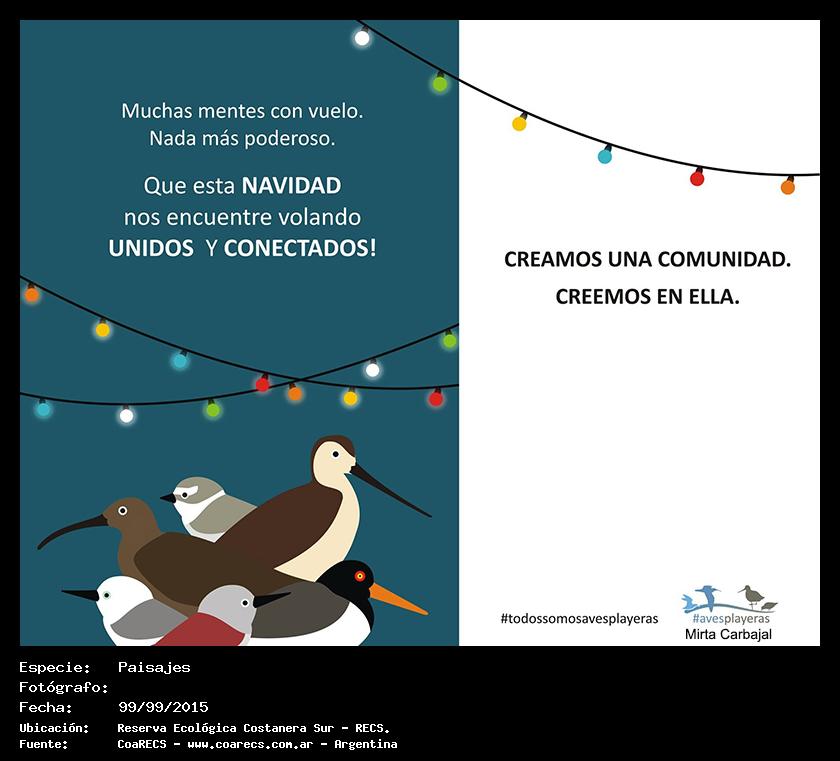 Muchas mentes con vuelo.
Nada más poderoso.

Que esta NAVIDAD
nos encuentre volando
UNIDOS Y CONECTADOS!

CREAMOS UNA COMUNIDAD.
CREEMOS EN ELLA.

#todossomosavesplayeras

#avesplayeras
Mirta Carbajal

Especie: Paisajes
Fotógrafo:
Fecha: 99/99/2015
Ubicación: Reserva Ecológica Costanera Sur - RECS.
Fuente: CoaRECS - www.coarecs.com.ar - Argentina